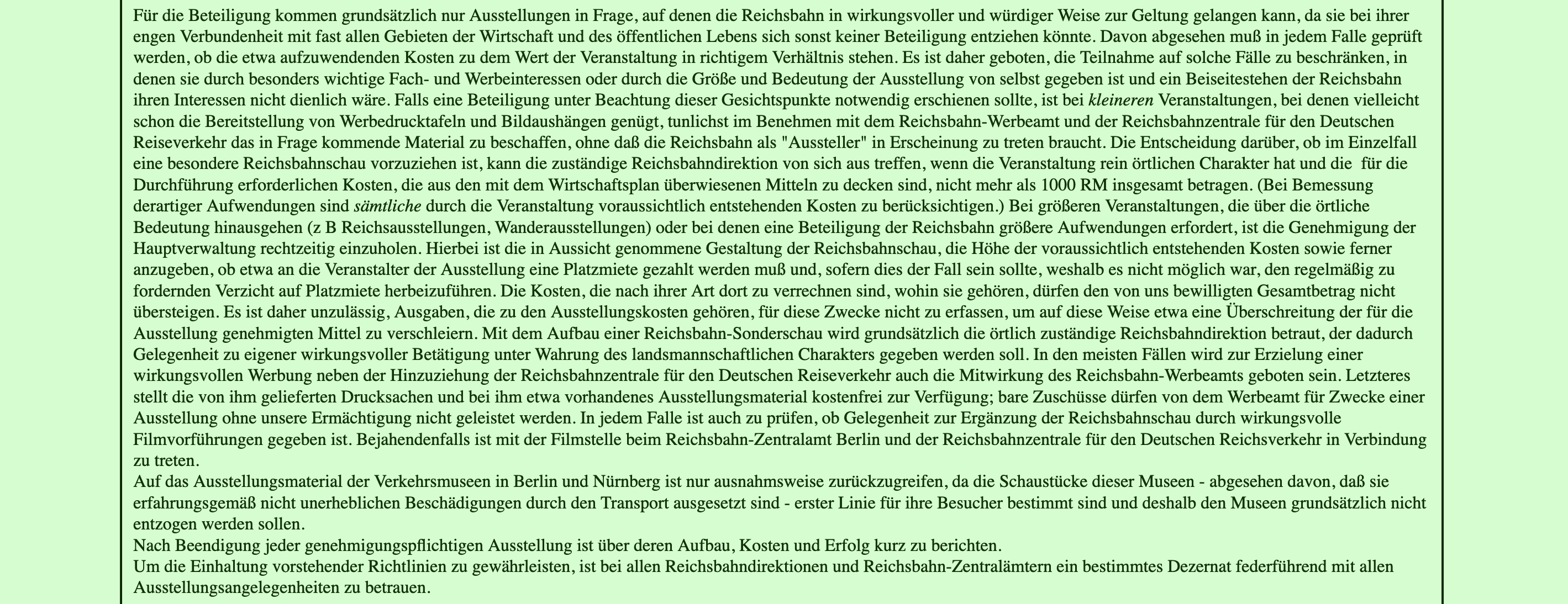 Für die Beteiligung kommen grundsätzlich nur Ausstellungen in Frage, auf denen die Reichsbahn in wirkungsvoller und würdiger Weise zur Geltung gelangen kann, da sie bei ihrer engen Verbundenheit mit fast allen Gebieten der Wirtschaft und des öffentlichen Lebens sich sonst keiner Beteiligung entziehen könnte. Davon abgesehen muß in jedem Falle geprüft werden, ob die etwa aufzuwendenden Kosten zu dem Wert der Veranstaltung in richtigem Verhältnis stehen. Es ist daher geboten, die Teilnahme auf solche Fälle zu beschränken, in denen sie durch besonders wichtige Fach- und Werbeinteressen oder durch die Größe und Bedeutung der Ausstellung von selbst gegeben ist und ein Beiseitestehen der Reichsbahn ihren Interessen nicht dienlich wäre. Falls eine Beteiligung unter Beachtung dieser Gesichtspunkte notwendig erschienen sollte, ist bei kleineren Veranstaltungen, bei denen vielleicht schon die Bereitstellung von Werbedrucktafeln und Bildaushängen genügt, tunlichst im Benehmen mit dem Reichsbahn-Werbeamt und der Reichsbahnzentrale für den Deutschen Reiseverkehr das in Frage kommende Material zu beschaffen, ohne daß die Reichsbahn als "Aussteller" in Erscheinung zu treten braucht. Die Entscheidung darüber, ob im Einzelfall eine besondere Reichsbahnschau vorzuziehen ist, kann die zuständige Reichsbahndirektion von sich aus treffen, wenn die Veranstaltung rein örtlichen Charakter hat und die für die Durchführung erforderlichen Kosten, die aus den mit dem Wirtschaftsplan überwiesenen Mitteln zu decken sind, nicht mehr als 1000 RM insgesamt betragen. (Bei Bemessung derartiger Aufwendungen sind sämtliche durch die Veranstaltung voraussichtlich entstehenden Kosten zu berücksichtigen.) Bei größeren Veranstaltungen, die über die örtliche Bedeutung hinausgehen (z B Reichsausstellungen, Wanderausstellungen) oder bei denen eine Beteiligung der Reichsbahn größere Aufwendungen erfordert, ist die Genehmigung der Hauptverwaltung rechtzeitig einzuholen. Hierbei ist die in Aussicht genommene Gestaltung der Reichsbahnschau, die Höhe der voraussichtlich entstehenden Kosten sowie ferner anzugeben, ob etwa an die Veranstalter der Ausstellung eine Platzmiete gezahlt werden muß und, sofern dies der Fall sein sollte, weshalb es nicht möglich war, den regelmäßig zu fordernden Verzicht auf Platzmiete herbeizuführen. Die Kosten, die nach ihrer Art dort zu verrechnen sind, wohin sie gehören, dürfen den von uns bewilligten Gesamtbetrag nicht übersteigen. Es ist daher unzulässig, Ausgaben, die zu den Ausstellungskosten gehören, für diese Zwecke nicht zu erfassen, um auf diese Weise etwa eine Überschreitung der für die Ausstellung genehmigten Mittel zu verschleiern. Mit dem Aufbau einer Reichsbahn-Sonderschau wird grundsätzlich die örtlich zuständige Reichsbahndirektion betraut, der dadurch Gelegenheit zu eigener wirkungsvoller Betätigung unter Wahrung des landsmannschaftlichen Charakters gegeben werden soll. In den meisten Fällen wird zur Erzielung einer wirkungsvollen Werbung neben der Hinzuziehung der Reichsbahnzentrale für den Deutschen Reiseverkehr auch die Mitwirkung des Reichsbahn-Werbeamts geboten sein. Letzteres stellt die von ihm gelieferten Drucksachen und bei ihm etwa vorhandenes Ausstellungsmaterial kostenfrei zur Verfügung; bare Zuschüsse dürfen von dem Werbeamt für Zwecke einer Ausstellung ohne unsere Ermächtigung nicht geleistet werden. In jedem Falle ist auch zu prüfen, ob Gelegenheit zur Ergänzung der Reichsbahnschau durch wirkungsvolle Filmvorführungen gegeben ist. Bejahendenfalls ist mit der Filmstelle beim Reichsbahn-Zentralamt Berlin und der Reichsbahnzentrale für den Deutschen Reichsverkehr in Verbindung zu treten.
Auf das Ausstellungsmaterial der Verkehrsmuseen in Berlin und Nürnberg ist nur ausnahmsweise zurückzugreifen, da die Schaustücke dieser Museen - abgesehen davon, daß sie erfahrungsgemäß nicht unerheblichen Beschädigungen durch den Transport ausgesetzt sind - erster Linie für ihre Besucher bestimmt sind und deshalb den Museen grundsätzlich nicht entzogen werden sollen.
Nach Beendigung jeder genehmigungspflichtigen Ausstellung ist über deren Aufbau, Kosten und Erfolg kurz zu berichten.
Um die Einhaltung vorstehender Richtlinien zu gewährleisten, ist bei allen Reichsbahndirektionen und Reichsbahn-Zentralämtern ein bestimmtes Dezernat federführend mit allen Ausstellungsangelegenheiten zu betrauen.